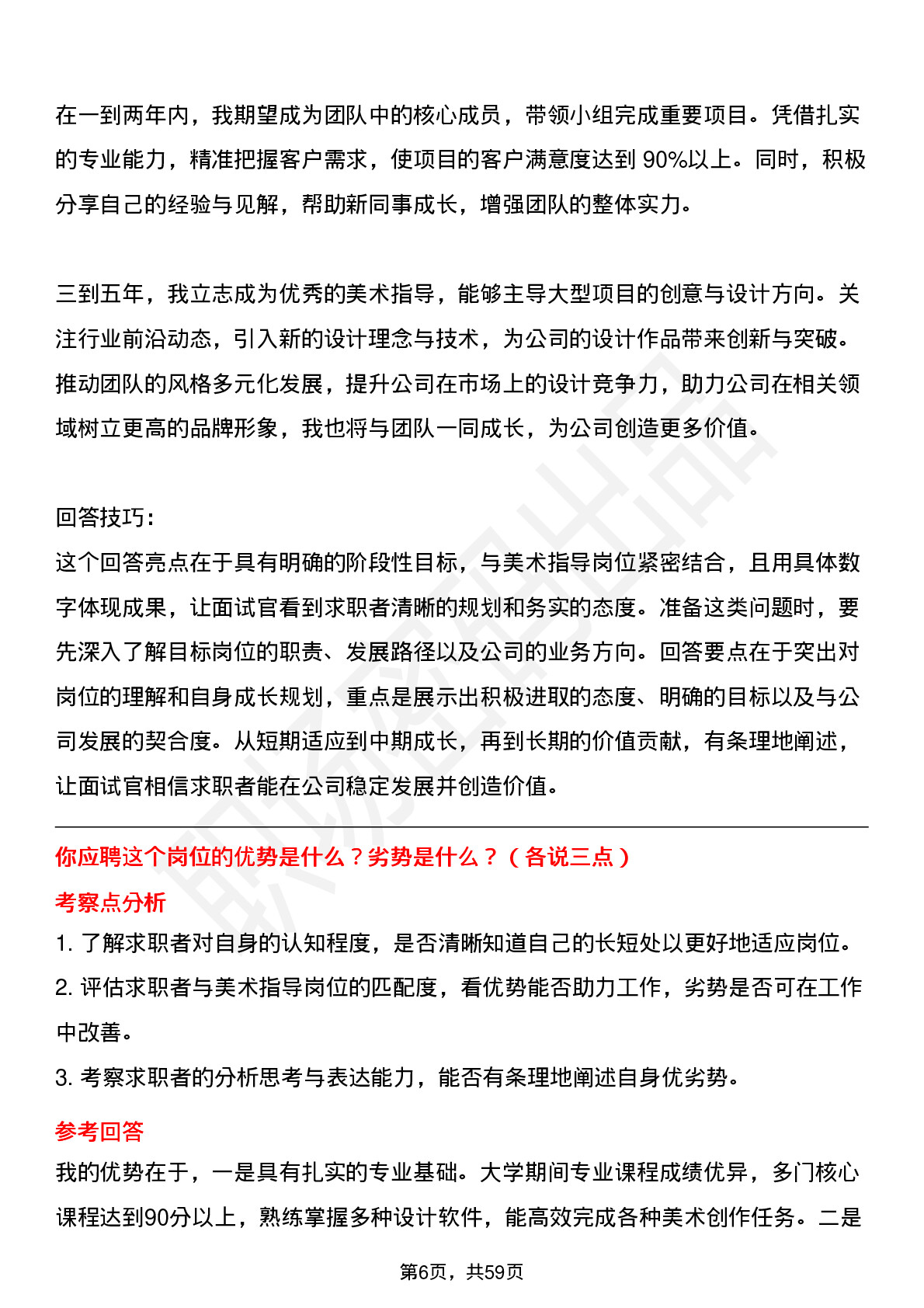 在一到两年内，我期望成为团队中的核心成员，带领小组完成重要项目。凭借扎实的专业能力，精准把握客户需求，使项目的客户满意度达到 90%以上。同时，积极分享自己的经验与见解，帮助新同事成长，增强团队的整体实力。

三到五年，我立志成为优秀的美术指导，能够主导大型项目的创意与设计方向。关注行业前沿动态，引入新的设计理念与技术，为公司的设计作品带来创新与突破。推动团队的风格多元化发展，提升公司在市场上的设计竞争力，助力公司在相关领域树立更高的品牌形象，我也将与团队一同成长，为公司创造更多价值。

回答技巧：
这个回答亮点在于具有明确的阶段性目标，与美术指导岗位紧密结合，且用具体数字体现成果，让面试官看到求职者清晰的规划和务实的态度。准备这类问题时，要先深入了解目标岗位的职责、发展路径以及公司的业务方向。回答要点在于突出对岗位的理解和自身成长规划，重点是展示出积极进取的态度、明确的目标以及与公司发展的契合度。从短期适应到中期成长，再到长期的价值贡献，有条理地阐述，让面试官相信求职者能在公司稳定发展并创造价值。

你应聘这个岗位的优势是什么？劣势是什么？（各说三点）
考察点分析
1. 了解求职者对自身的认知程度，是否清晰知道自己的长短处以更好地适应岗位。
2. 评估求职者与美术指导岗位的匹配度，看优势能否助力工作，劣势是否可在工作中改善。
3. 考察求职者的分析思考与表达能力，能否有条理地阐述自身优劣势。
参考回答
我的优势在于，一是具有扎实的专业基础。大学期间专业课程成绩优异，多门核心课程达到90分以上，熟练掌握多种设计软件，能高效完成各种美术创作任务。二是

第6页，共59页